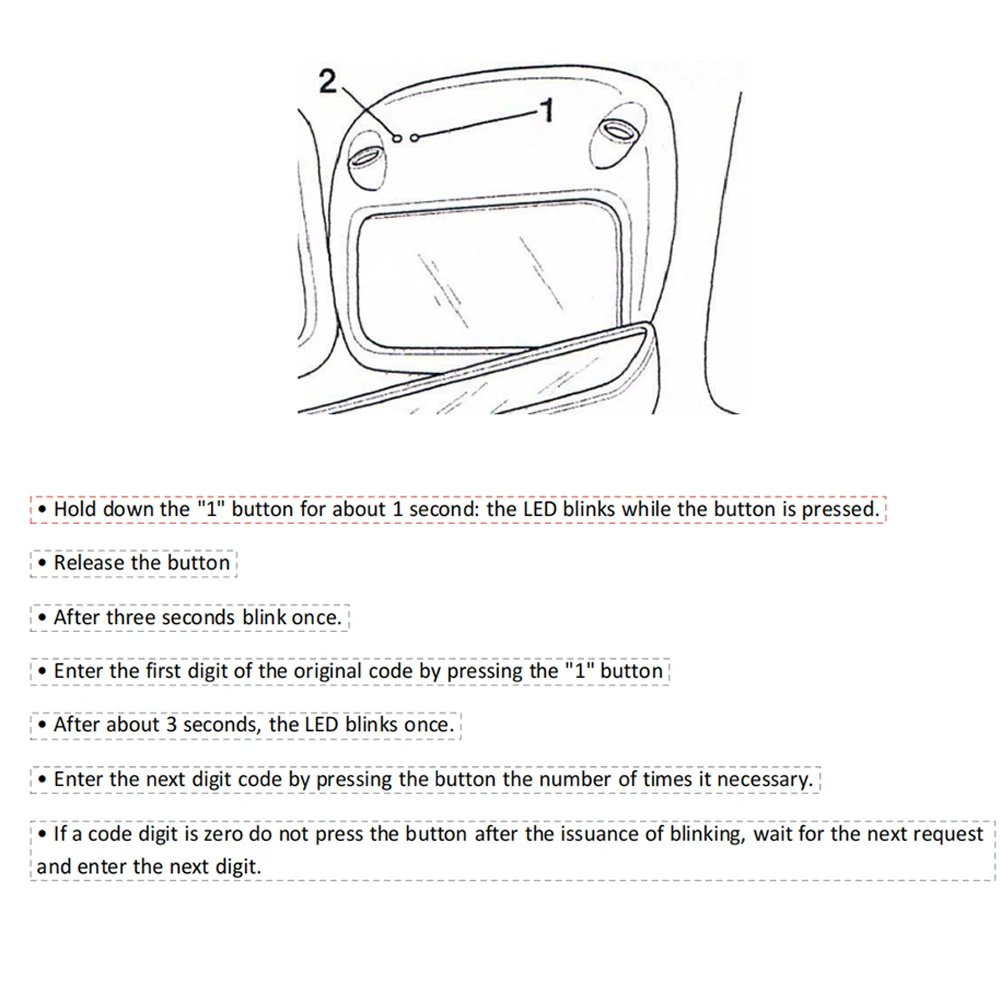 2
1

• Hold down the "1" button for about 1 second: the LED blinks while the button is pressed.

• Release the button

• After three seconds blink once.

• Enter the first digit of the original code by pressing the "1" button

• After about 3 seconds, the LED blinks once.

• Enter the next digit code by pressing the button the number of times it necessary.

• If a code digit is zero do not press the button after the issuance of blinking, wait for the next request and enter the next digit.